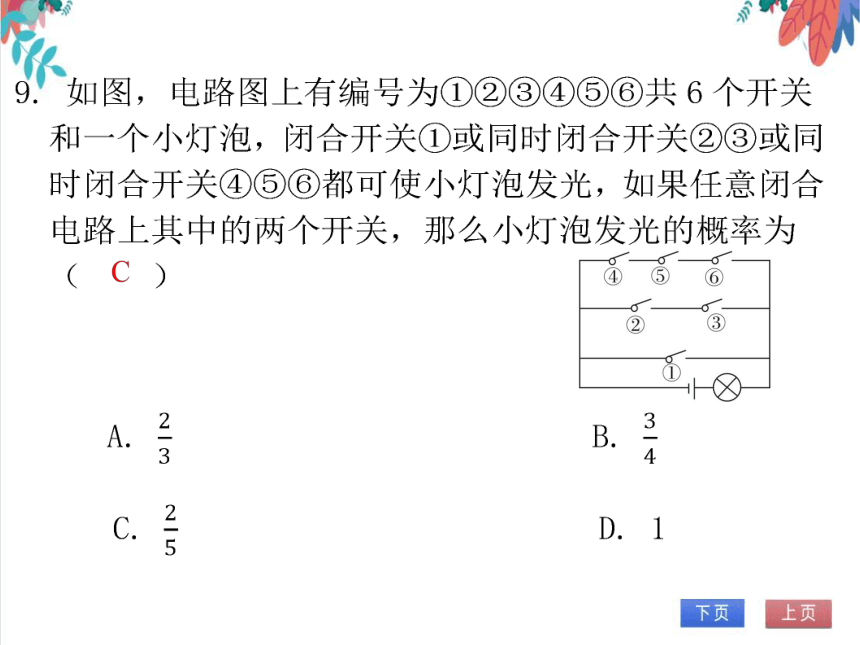 9. 如图，电路图上有编号为①②③④⑤⑥共 6 个开关和一个小灯泡，闭合开关①或同时闭合开关②③或同时闭合开关④⑤⑥都可使小灯泡发光，如果任意闭合电路上其中的两个开关，那么小灯泡发光的概率为（ C ）

④ ⑤ ⑥
② ③
①

A. $\frac{2}{3}$

B. $\frac{3}{4}$

C. $\frac{2}{5}$

D. 1

下页 上页